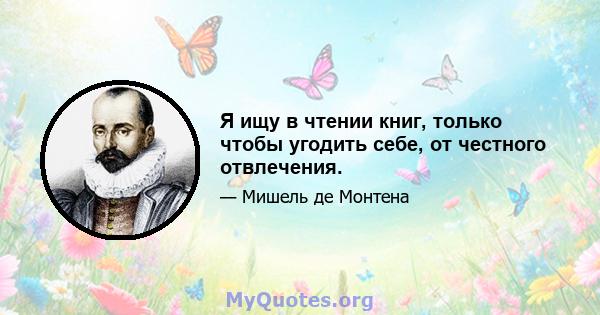 Я ищу в чтении книг, только чтобы угодить себе, от честного отвлечения.

— Мишель де Монтена

MyQuotes.org